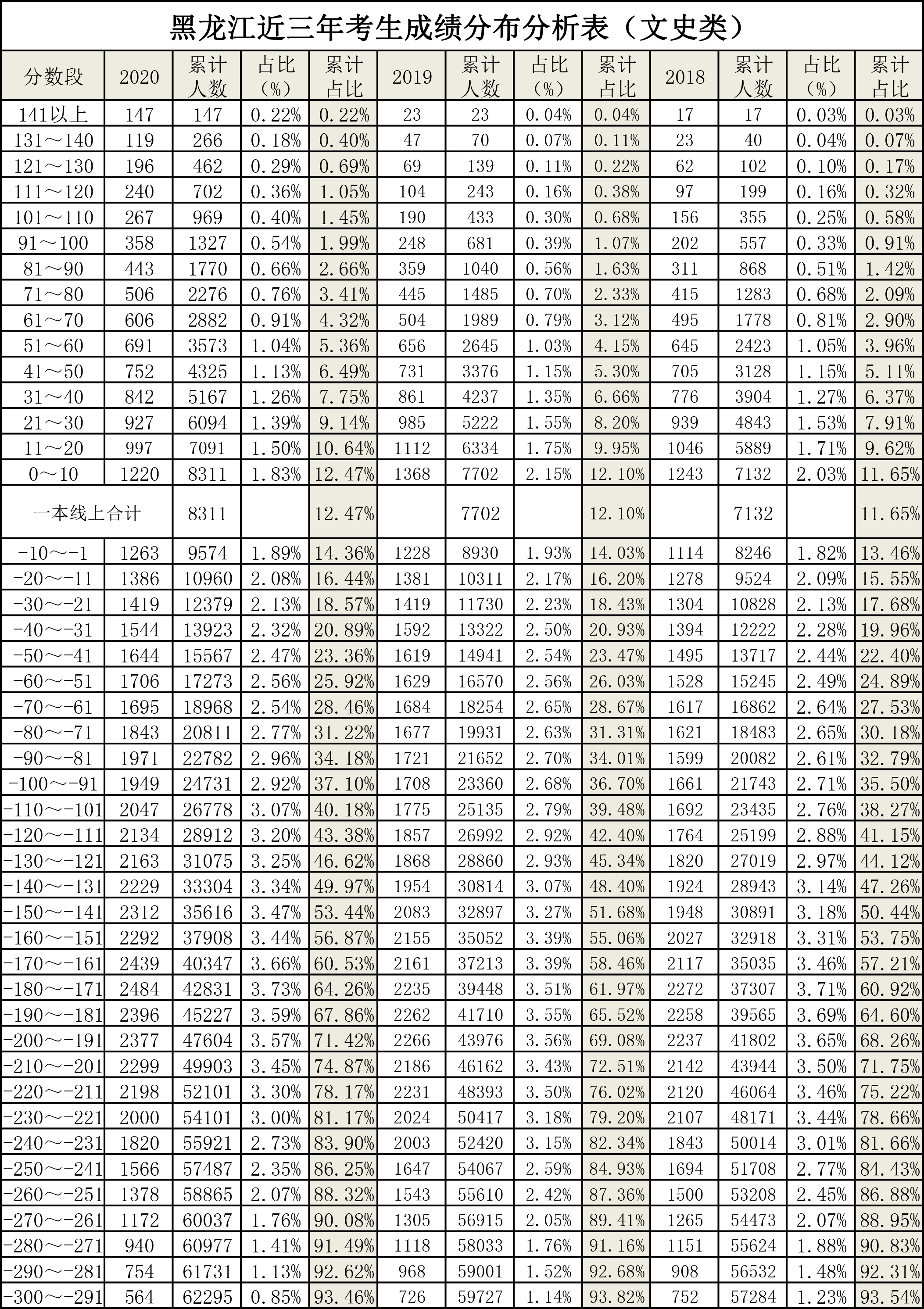 黑龙江近三年考生成绩分布分析表（文史类）

| 分数段 | 2020 | 累计人数 | 占比（%） | 累计占比 | 2019 | 累计人数 | 占比（%） | 累计占比 | 2018 | 累计人数 | 占比（%） | 累计占比 |
|---|---|---|---|---|---|---|---|---|---|---|---|---|
| 141以上 | 147 | 147 | 0.22% | 0.22% | 23 | 23 | 0.04% | 0.04% | 17 | 17 | 0.03% | 0.03% |
| 131～140 | 119 | 266 | 0.18% | 0.40% | 47 | 70 | 0.07% | 0.11% | 23 | 40 | 0.04% | 0.07% |
| 121～130 | 196 | 462 | 0.29% | 0.69% | 69 | 139 | 0.11% | 0.22% | 62 | 102 | 0.10% | 0.17% |
| 111～120 | 240 | 702 | 0.36% | 1.05% | 104 | 243 | 0.16% | 0.38% | 97 | 199 | 0.16% | 0.32% |
| 101～110 | 267 | 969 | 0.40% | 1.45% | 190 | 433 | 0.30% | 0.68% | 156 | 355 | 0.25% | 0.58% |
| 91～100 | 358 | 1327 | 0.54% | 1.99% | 248 | 681 | 0.39% | 1.07% | 202 | 557 | 0.33% | 0.91% |
| 81～90 | 443 | 1770 | 0.66% | 2.66% | 359 | 1040 | 0.56% | 1.63% | 311 | 868 | 0.51% | 1.42% |
| 71～80 | 506 | 2276 | 0.76% | 3.41% | 445 | 1485 | 0.70% | 2.33% | 415 | 1283 | 0.68% | 2.09% |
| 61～70 | 606 | 2882 | 0.91% | 4.32% | 504 | 1989 | 0.79% | 3.12% | 495 | 1778 | 0.81% | 2.90% |
| 51～60 | 691 | 3573 | 1.04% | 5.36% | 656 | 2645 | 1.03% | 4.15% | 645 | 2423 | 1.05% | 3.96% |
| 41～50 | 752 | 4325 | 1.13% | 6.49% | 731 | 3376 | 1.15% | 5.30% | 705 | 3128 | 1.15% | 5.11% |
| 31～40 | 842 | 5167 | 1.26% | 7.75% | 861 | 4237 | 1.35% | 6.66% | 776 | 3904 | 1.27% | 6.37% |
| 21～30 | 927 | 6094 | 1.39% | 9.14% | 985 | 5222 | 1.55% | 8.20% | 939 | 4843 | 1.53% | 7.91% |
| 11～20 | 997 | 7091 | 1.50% | 10.64% | 1112 | 6334 | 1.75% | 9.95% | 1046 | 5889 | 1.71% | 9.62% |
| 0～10 | 1220 | 8311 | 1.83% | 12.47% | 1368 | 7702 | 2.15% | 12.10% | 1243 | 7132 | 2.03% | 11.65% |
| 一本线上合计 | | 8311 | | 12.47% | | 7702 | | 12.10% | | 7132 | | 11.65% |
| -10～-1 | 1263 | 9574 | 1.89% | 14.36% | 1228 | 8930 | 1.93% | 14.03% | 1114 | 8246 | 1.82% | 13.46% |
| -20～-11 | 1386 | 10960 | 2.08% | 16.44% | 1381 | 10311 | 2.17% | 16.20% | 1278 | 9524 | 2.09% | 15.55% |
| -30～-21 | 1419 | 12379 | 2.13% | 18.57% | 1419 | 11730 | 2.23% | 18.43% | 1304 | 10828 | 2.13% | 17.68% |
| -40～-31 | 1544 | 13923 | 2.32% | 20.89% | 1592 | 13322 | 2.50% | 20.93% | 1394 | 12222 | 2.28% | 19.96% |
| -50～-41 | 1644 | 15567 | 2.47% | 23.36% | 1619 | 14941 | 2.54% | 23.47% | 1495 | 13717 | 2.44% | 22.40% |
| -60～-51 | 1706 | 17273 | 2.56% | 25.92% | 1629 | 16570 | 2.56% | 26.03% | 1528 | 15245 | 2.49% | 24.89% |
| -70～-61 | 1695 | 18968 | 2.54% | 28.46% | 1684 | 18254 | 2.65% | 28.67% | 1617 | 16862 | 2.64% | 27.53% |
| -80～-71 | 1843 | 20811 | 2.77% | 31.22% | 1677 | 19931 | 2.63% | 31.31% | 1621 | 18483 | 2.65% | 30.18% |
| -90～-81 | 1971 | 22782 | 2.96% | 34.18% | 1721 | 21652 | 2.70% | 34.01% | 1599 | 20082 | 2.61% | 32.79% |
| -100～-91 | 1949 | 24731 | 2.92% | 37.10% | 1708 | 23360 | 2.68% | 36.70% | 1661 | 21743 | 2.71% | 35.50% |
| -110～-101 | 2047 | 26778 | 3.07% | 40.18% | 1775 | 25135 | 2.79% | 39.48% | 1692 | 23435 | 2.76% | 38.27% |
| -120～-111 | 2134 | 28912 | 3.20% | 43.38% | 1857 | 26992 | 2.92% | 42.40% | 1764 | 25199 | 2.88% | 41.15% |
| -130～-121 | 2163 | 31075 | 3.25% | 46.62% | 1868 | 28860 | 2.93% | 45.34% | 1820 | 27019 | 2.97% | 44.12% |
| -140～-131 | 2229 | 33304 | 3.34% | 49.97% | 1954 | 30814 | 3.07% | 48.40% | 1924 | 28943 | 3.14% | 47.26% |
| -150～-141 | 2312 | 35616 | 3.47% | 53.44% | 2083 | 32897 | 3.27% | 51.68% | 1948 | 30891 | 3.18% | 50.44% |
| -160～-151 | 2292 | 37908 | 3.44% | 56.87% | 2155 | 35052 | 3.39% | 55.06% | 2027 | 32918 | 3.31% | 53.75% |
| -170～-161 | 2439 | 40347 | 3.66% | 60.53% | 2161 | 37213 | 3.39% | 58.46% | 2117 | 35035 | 3.46% | 57.21% |
| -180～-171 | 2484 | 42831 | 3.73% | 64.26% | 2235 | 39448 | 3.51% | 61.97% | 2272 | 37307 | 3.71% | 60.92% |
| -190～-181 | 2396 | 45227 | 3.59% | 67.86% | 2262 | 41710 | 3.55% | 65.52% | 2258 | 39565 | 3.69% | 64.60% |
| -200～-191 | 2377 | 47604 | 3.57% | 71.42% | 2266 | 43976 | 3.56% | 69.08% | 2237 | 41802 | 3.65% | 68.26% |
| -210～-201 | 2299 | 49903 | 3.45% | 74.87% | 2186 | 46162 | 3.43% | 72.51% | 2142 | 43944 | 3.50% | 71.75% |
| -220～-211 | 2198 | 52101 | 3.30% | 78.17% | 2231 | 48393 | 3.50% | 76.02% | 2120 | 46064 | 3.46% | 75.22% |
| -230～-221 | 2000 | 54101 | 3.00% | 81.17% | 2024 | 50417 | 3.18% | 79.20% | 2107 | 48171 | 3.44% | 78.66% |
| -240～-231 | 1820 | 55921 | 2.73% | 83.90% | 2003 | 52420 | 3.15% | 82.34% | 1843 | 50014 | 3.01% | 81.66% |
| -250～-241 | 1566 | 57487 | 2.35% | 86.25% | 1647 | 54067 | 2.59% | 84.93% | 1694 | 51708 | 2.77% | 84.43% |
| -260～-251 | 1378 | 58865 | 2.07% | 88.32% | 1543 | 55610 | 2.42% | 87.36% | 1500 | 53208 | 2.45% | 86.88% |
| -270～-261 | 1172 | 60037 | 1.76% | 90.08% | 1305 | 56915 | 2.05% | 89.41% | 1265 | 54473 | 2.07% | 88.95% |
| -280～-271 | 940 | 60977 | 1.41% | 91.49% | 1118 | 58033 | 1.76% | 91.16% | 1151 | 55624 | 1.88% | 90.83% |
| -290～-281 | 754 | 61731 | 1.13% | 92.62% | 968 | 59001 | 1.52% | 92.68% | 908 | 56532 | 1.48% | 92.31% |
| -300～-291 | 564 | 62295 | 0.85% | 93.46% | 726 | 59727 | 1.14% | 93.82% | 752 | 57284 | 1.23% | 93.54% |